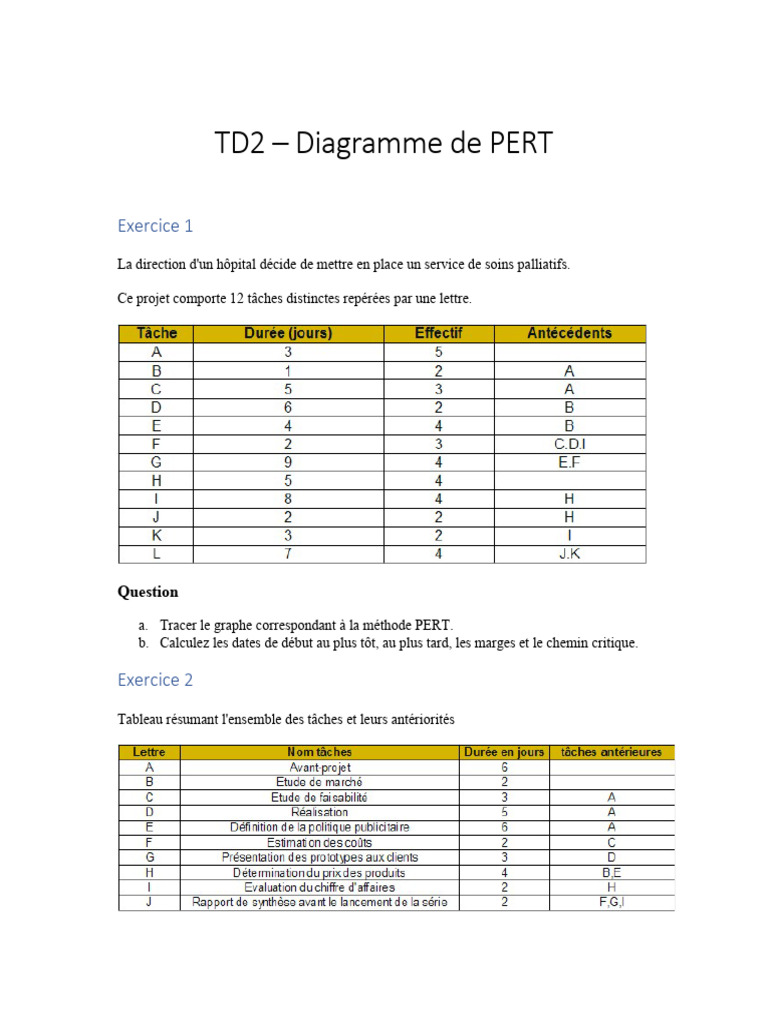 TD2 – Diagramme de PERT

Exercice 1

La direction d'un hôpital décide de mettre en place un service de soins palliatifs.

Ce projet comporte 12 tâches distinctes repérées par une lettre.

| Tâche | Durée (jours) | Effectif | Antécédents |
|---|---|---|---|
| A | 3 | 5 | |
| B | 1 | 2 | A |
| C | 5 | 3 | A |
| D | 6 | 2 | B |
| E | 4 | 4 | B |
| F | 2 | 3 | C,D,I |
| G | 9 | 4 | E,F |
| H | 5 | 4 | |
| I | 8 | 4 | H |
| J | 2 | 2 | H |
| K | 3 | 2 | I |
| L | 7 | 4 | J,K |

Question

a. Tracer le graphe correspondant à la méthode PERT.
b. Calculez les dates de début au plus tôt, au plus tard, les marges et le chemin critique.

Exercice 2

Tableau résumant l'ensemble des tâches et leurs antériorités

| Lettre | Nom tâches | Durée en jours | tâches antérieures |
|---|---|---|---|
| A | Avant-projet | 6 | |
| B | Etude de marché | 2 | |
| C | Etude de faisabilité | 3 | A |
| D | Réalisation | 5 | A |
| E | Définition de la politique publicitaire | 6 | A |
| F | Estimation des coûts | 2 | C |
| G | Présentation des prototypes aux clients | 3 | D |
| H | Détermination du prix des produits | 4 | B,E |
| I | Evaluation du chiffre d'affaires | 2 | H |
| J | Rapport de synthèse avant le lancement de la série | 2 | F,G,I |